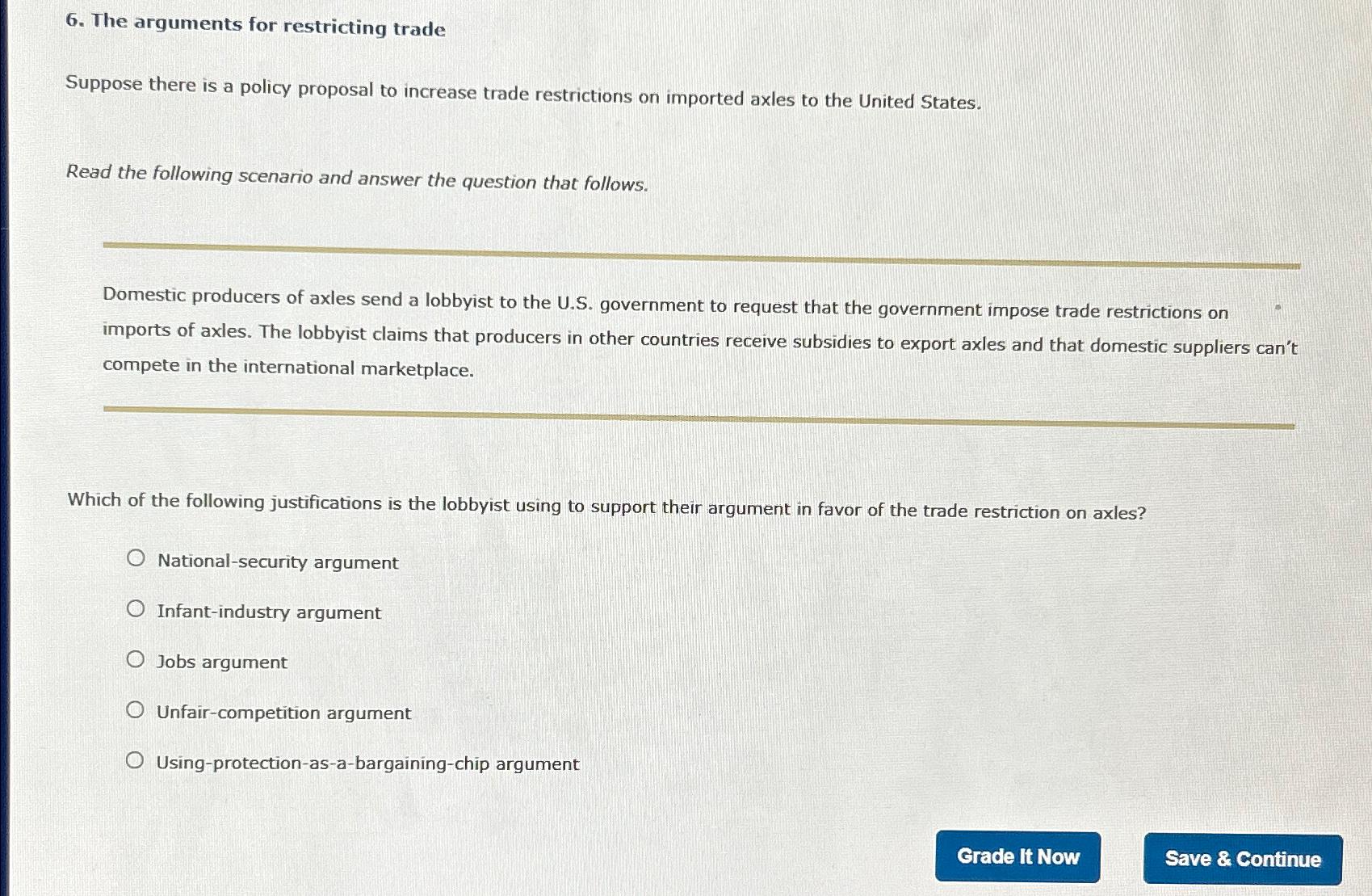 6. The arguments for restricting trade

Suppose there is a policy proposal to increase trade restrictions on imported axles to the United States.

Read the following scenario and answer the question that follows.

Domestic producers of axles send a lobbyist to the U.S. government to request that the government impose trade restrictions on imports of axles. The lobbyist claims that producers in other countries receive subsidies to export axles and that domestic suppliers can't compete in the international marketplace.

Which of the following justifications is the lobbyist using to support their argument in favor of the trade restriction on axles?

National-security argument

Infant-industry argument

Jobs argument

Unfair-competition argument

Using-protection-as-a-bargaining-chip argument

Grade It Now

Save & Continue